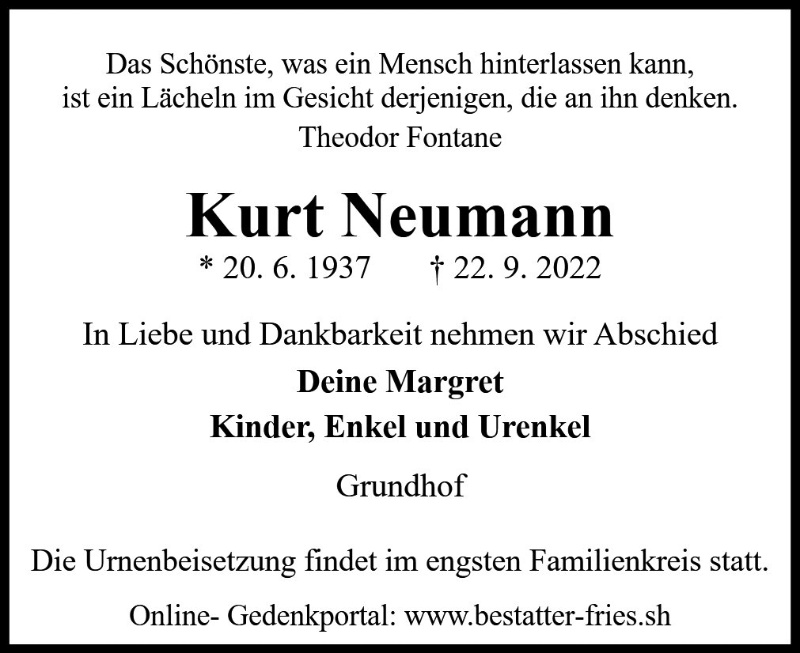 Das Schönste, was ein Mensch hinterlassen kann,
ist ein Lächeln im Gesicht derjenigen, die an ihn denken.
Theodor Fontane

Kurt Neumann

* 20. 6. 1937 † 22. 9. 2022

In Liebe und Dankbarkeit nehmen wir Abschied

Deine Margret
Kinder, Enkel und Urenkel

Grundhof

Die Urnenbeisetzung findet im engsten Familienkreis statt.

Online- Gedenkportal: www.bestatter-fries.sh